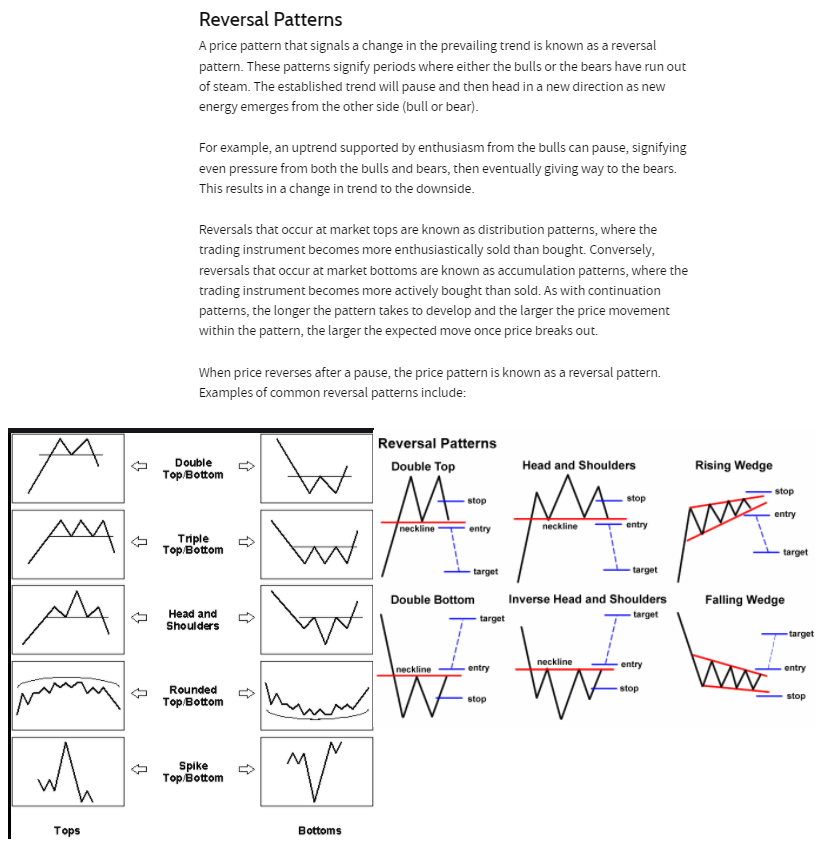 Reversal Patterns

A price pattern that signals a change in the prevailing trend is known as a reversal pattern. These patterns signify periods where either the bulls or the bears have run out of steam. The established trend will pause and then head in a new direction as new energy emerges from the other side (bull or bear).

For example, an uptrend supported by enthusiasm from the bulls can pause, signifying even pressure from both the bulls and bears, then eventually giving way to the bears. This results in a change in trend to the downside.

Reversals that occur at market tops are known as distribution patterns, where the trading instrument becomes more enthusiastically sold than bought. Conversely, reversals that occur at market bottoms are known as accumulation patterns, where the trading instrument becomes more actively bought than sold. As with continuation patterns, the longer the pattern takes to develop and the larger the price movement within the pattern, the larger the expected move once price breaks out.

When price reverses after a pause, the price pattern is known as a reversal pattern. Examples of common reversal patterns include:

Double Top/Bottom

Triple Top/Bottom

Head and Shoulders

Rounded Top/Bottom

Spike Top/Bottom

Tops

Bottoms

Reversal Patterns

Double Top
stop
neckline
entry
target

Head and Shoulders
stop
neckline
entry
target

Rising Wedge
stop
entry
target

Double Bottom
target
neckline
entry
stop

Inverse Head and Shoulders
target
neckline
entry
stop

Falling Wedge
target
entry
stop